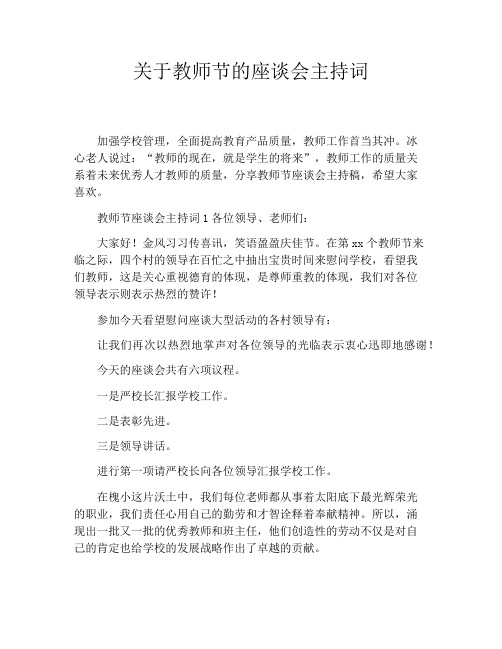 关于教师节的座谈会主持词

加强学校管理，全面提高教育产品质量，教师工作首当其冲。冰心老人说过：“教师的现在，就是学生的将来”，教师工作的质量关系着未来优秀人才教师的质量，分享教师节座谈会主持稿，希望大家喜欢。

教师节座谈会主持词 1 各位领导、老师们：

大家好！金风习习传喜讯，笑语盈盈庆佳节。在第 xx 个教师节来临之际，四个村的领导在百忙之中抽出宝贵时间来慰问学校，看望我们教师，这是关心重视德育的体现，是尊师重教的体现，我们对各位领导表示则表示热烈的赞许！

参加今天看望慰问座谈大型活动的各村领导有：

让我们再次以热烈地掌声对各位领导的光临表示衷心迅即地感谢！

今天的座谈会共有六项议程。

一是严校长汇报学校工作。

二是表彰先进。

三是领导讲话。

进行第一项请严校长向各位领导汇报学校工作。

在槐小这片沃土中，我们每位老师都从事着太阳底下最光辉荣光的职业，我们责任心用自己的勤劳和才智诠释着奉献精神。所以，涌现出一批又一批的优秀教师和班主任，他们创造性的劳动不仅是对自己的肯定也给学校的发展战略作出了卓越的贡献。